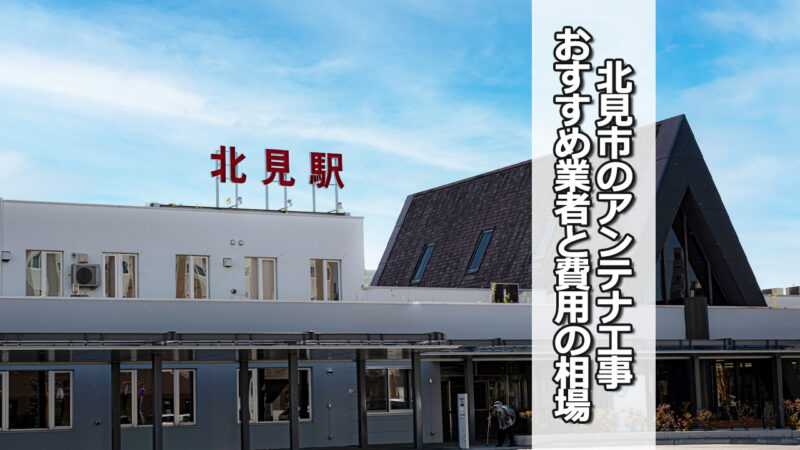 北見駅

北見市のアンテナ工事
おすすめ業者と費用の相場